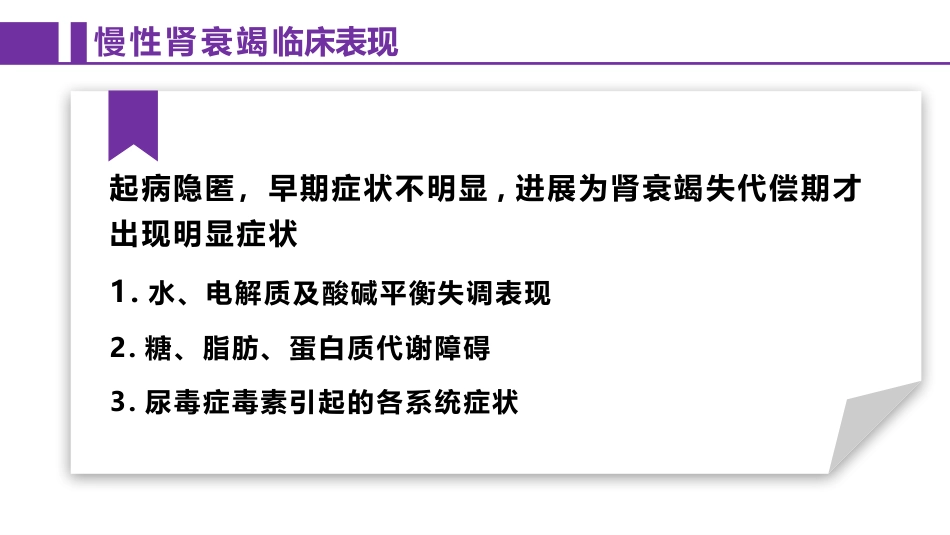 慢性肾衰竭临床表现

起病隐匿，早期症状不明显，进展为肾衰竭失代偿期才出现明显症状

1.水、电解质及酸碱平衡失调表现

2.糖、脂肪、蛋白质代谢障碍

3.尿毒症毒素引起的各系统症状